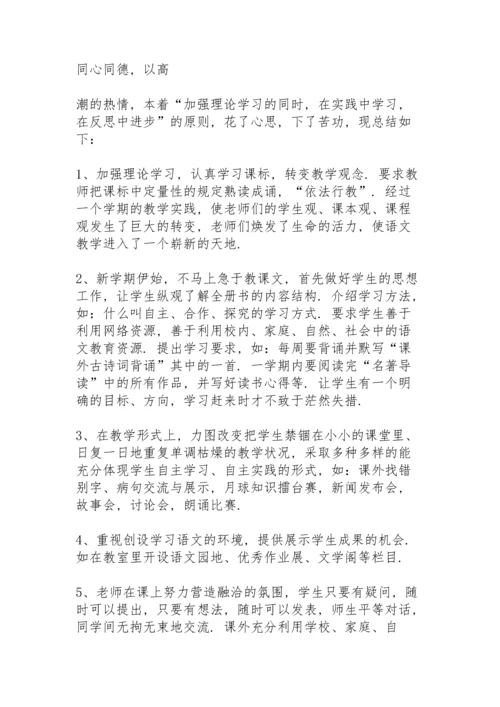 同心同德，以高

潮的热情，本着“加强理论学习的同时，在实践中学习，在反思中进步”的原则，花了心思，下了苦功，现总结如下：

1、加强理论学习，认真学习课标，转变教学观念．要求教师把课标中定量性的规定熟读成诵，“依法行教”．经过一个学期的教学实践，使老师们的学生观、课本观、课程观发生了巨大的转变，老师们焕发了生命的活力，使语文教学进入了一个崭新的天地．

2、新学期伊始，不马上急于教课文，首先做好学生的思想工作，让学生纵观了解全册书的内容结构．介绍学习方法，如：什么叫自主、合作、探究的学习方式．要求学生善于利用网络资源，善于利用校内、家庭、自然、社会中的语文教育资源．提出学习要求，如：每周要背诵并默写“课外古诗词背诵”其中的一首．一学期内要阅读完“名著导读”中的所有作品，并写好读书心得等．让学生有一个明确的目标、方向，学习起来时才不致于茫然失措．

3、在教学形式上，力图改变把学生禁锢在小小的课堂里、日复一日地重复单调枯燥的教学状况，采取多种多样的能充分体现学生自主学习、自主实践的形式，如：课外找错别字、病句交流与展示，月球知识擂台赛，新闻发布会，故事会，讨论会，朗诵比赛．

4、重视创设学习语文的环境，提供展示学生成果的机会．如在教室里开设语文园地、优秀作业展、文学阁等栏目．

5、老师在课上努力营造融洽的氛围，学生只要有疑问，随时可以提出，只要有想法，随时可以发表，师生平等对话，同学间无拘无束地交流．课外充分利用学校、家庭、自